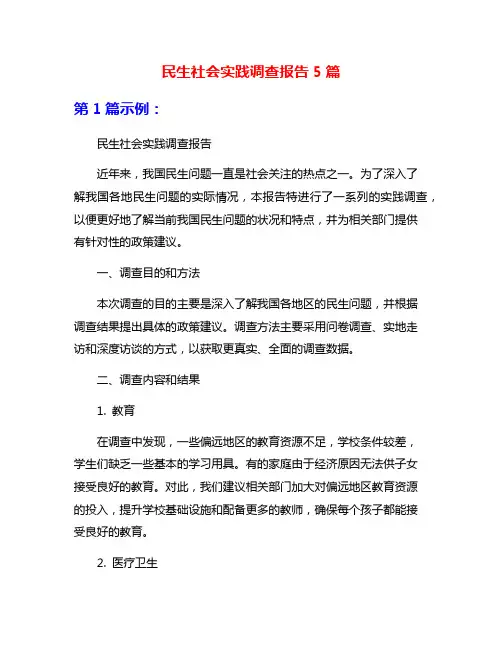 民生社会实践调查报告 5 篇

第 1 篇示例：

民生社会实践调查报告

近年来，我国民生问题一直是社会关注的热点之一。为了深入了解我国各地民生问题的实际情况，本报告特进行了一系列的实践调查，以便更好地了解当前我国民生问题的状况和特点，并为相关部门提供有针对性的政策建议。

一、调查目的和方法

本次调查的目的主要是深入了解我国各地区的民生问题，并根据调查结果提出具体的政策建议。调查方法主要采用问卷调查、实地走访和深度访谈的方式，以获取更真实、全面的调查数据。

二、调查内容和结果

1. 教育

在调查中发现，一些偏远地区的教育资源不足，学校条件较差，学生们缺乏一些基本的学习用具。有的家庭由于经济原因无法供子女接受良好的教育。对此，我们建议相关部门加大对偏远地区教育资源的投入，提升学校基础设施和配备更多的教师，确保每个孩子都能接受良好的教育。

2. 医疗卫生